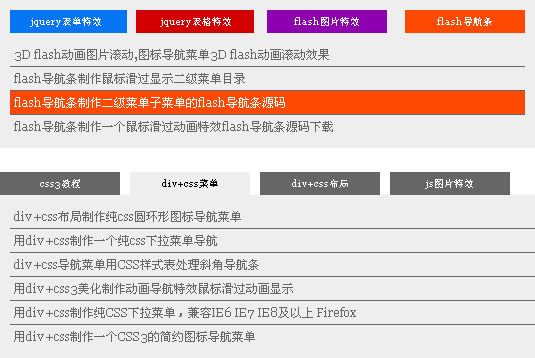 jquery表单特效 jquery表格特效 flash图片特效 flash导航条

3D flash动画图片滚动,图标导航菜单3D flash动画滚动效果

flash导航条制作鼠标滑过显示二级菜单目录

flash导航条制作二级菜单子菜单的flash导航条源码

flash导航条制作一个鼠标滑过动画特效flash导航条源码下载

css3教程 div+css菜单 div+css布局 js图片特效

div+css布局制作纯css圆环形图标导航菜单

用div+css制作一个纯css下拉菜单导航

div+css导航菜单用CSS样式表处理斜角导航条

用div+css3美化制作动画导航特效鼠标滑过动画显示

用div+css制作纯CSS下拉菜单，兼容IE6 IE7 IE8及以上 Firefox

用div+css制作一个CSS3的简约图标导航菜单